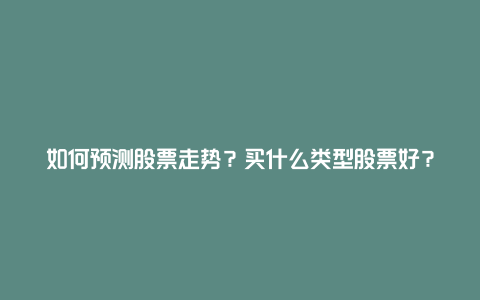 如何预测股票走势？买什么类型股票好？